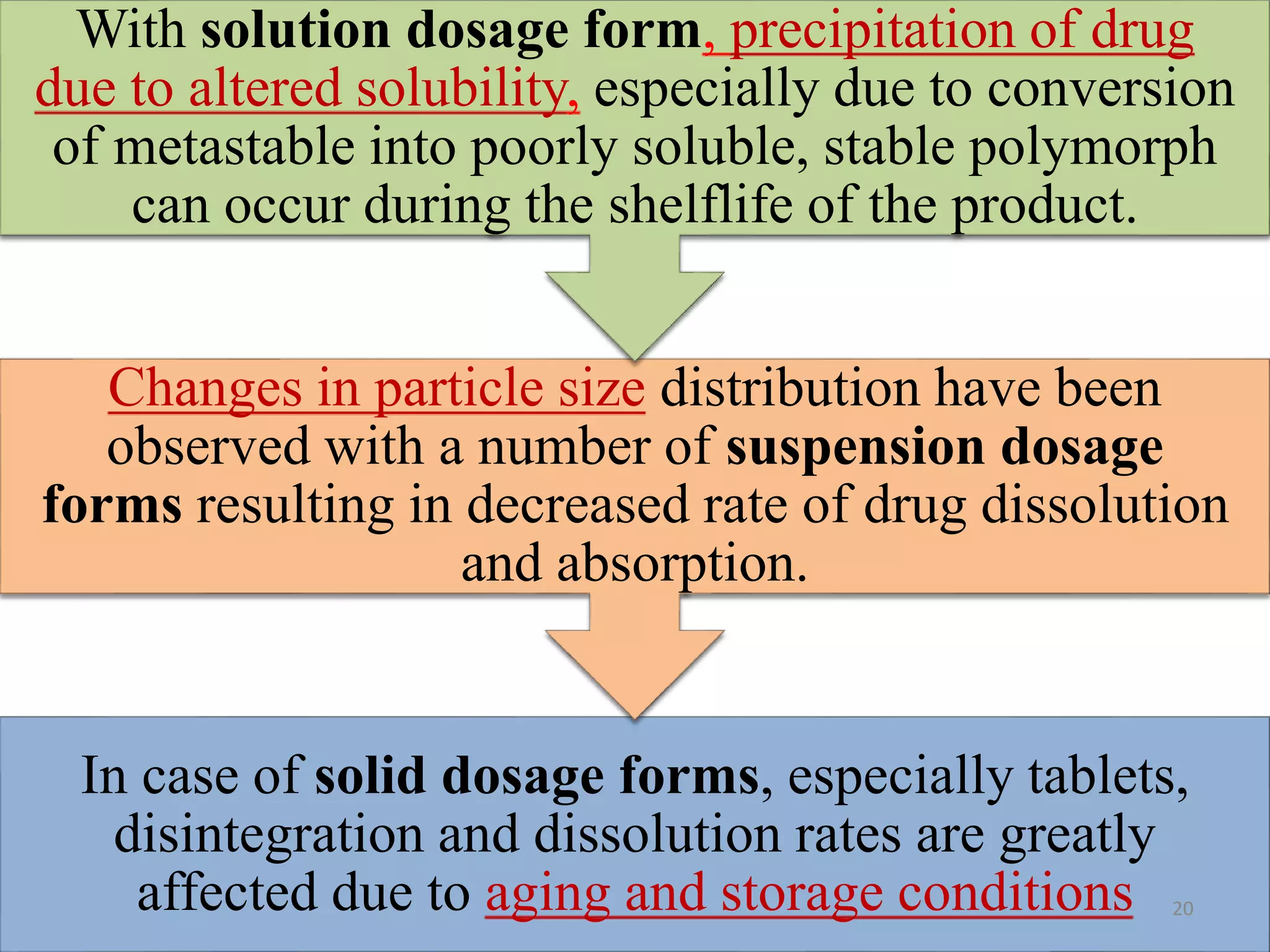 With solution dosage form, precipitation of drug due to altered solubility, especially due to conversion of metastable into poorly soluble, stable polymorph can occur during the shelflife of the product.

Changes in particle size distribution have been observed with a number of suspension dosage forms resulting in decreased rate of drug dissolution and absorption.

In case of solid dosage forms, especially tablets, disintegration and dissolution rates are greatly affected due to aging and storage conditions

20